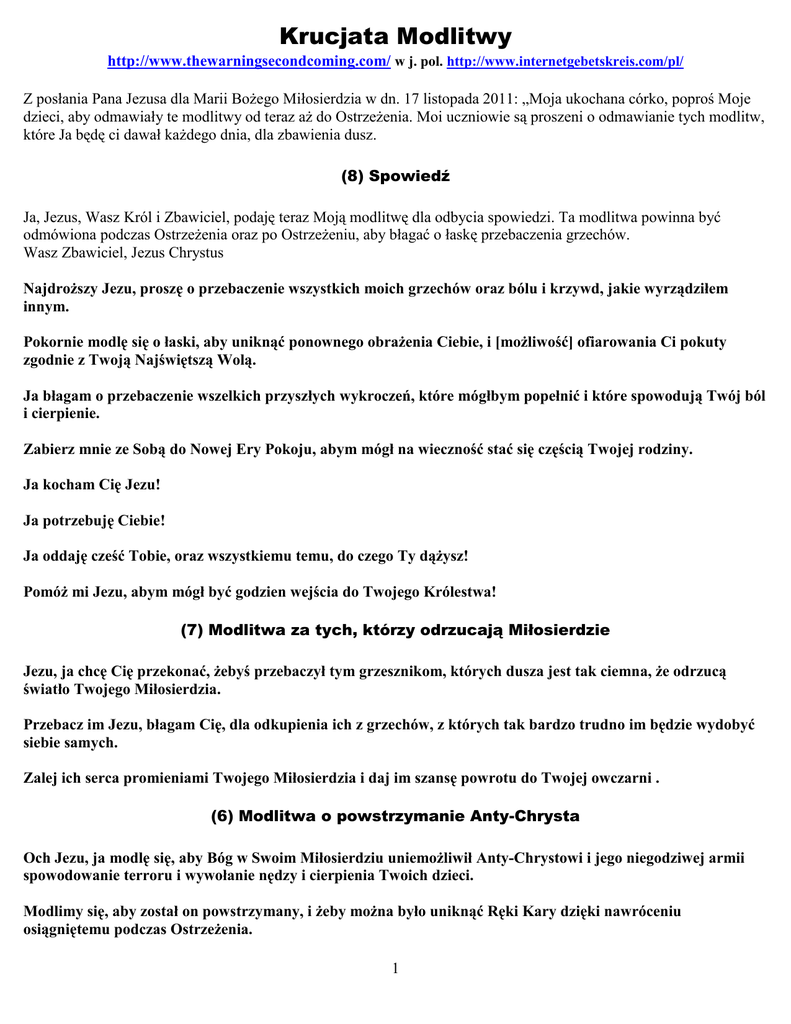 Krucjata Modlitwy

http://www.thewarningsecondcoming.com/ w j. pol. http://www.internetgebetskreis.com/pl/

Z posłania Pana Jezusa dla Marii Bożego Miłosierdzia w dn. 17 listopada 2011: „Moja ukochana córko, poproś Moje dzieci, aby odmawiały te modlitwy od teraz aż do Ostrzeżenia. Moi uczniowie są proszeni o odmawianie tych modlitw, które Ja będę ci dawał każdego dnia, dla zbawienia dusz.

(8) Spowiedź

Ja, Jezus, Wasz Król i Zbawiciel, podaję teraz Moją modlitwę dla odbycia spowiedzi. Ta modlitwa powinna być odmówiona podczas Ostrzeżenia oraz po Ostrzeżeniu, aby błagać o łaskę przebaczenia grzechów.
Wasz Zbawiciel, Jezus Chrystus

Najdroższy Jezu, proszę o przebaczenie wszystkich moich grzechów oraz bólu i krzywd, jakie wyrządziłem innym.

Pokornie modlę się o łaski, aby uniknąć ponownego obrażenia Ciebie, i [możliwość] ofiarowania Ci pokuty zgodnie z Twoją Najświętszą Wolą.

Ja błagam o przebaczenie wszelkich przyszłych wykroczeń, które mógłbym popełnić i które spowodują Twój ból i cierpienie.

Zabierz mnie ze Sobą do Nowej Ery Pokoju, abym mógł na wieczność stać się częścią Twojej rodziny.

Ja kocham Cię Jezu!

Ja potrzebuję Ciebie!

Ja oddaję cześć Tobie, oraz wszystkiemu temu, do czego Ty dążysz!

Pomóż mi Jezu, abym mógł być godzien wejścia do Twojego Królestwa!

(7) Modlitwa za tych, którzy odrzucają Miłosierdzie

Jezu, ja chcę Cię przekonać, żebyś przebaczył tym grzesznikom, których dusza jest tak ciemna, że odrzucą światło Twojego Miłosierdzia.

Przebacz im Jezu, błagam Cię, dla odkupienia ich z grzechów, z których tak bardzo trudno im będzie wydobyć siebie samych.

Zalej ich serca promieniami Twojego Miłosierdzia i daj im szansę powrotu do Twojej owczarni .

(6) Modlitwa o powstrzymanie Anty-Chrysta

Och Jezu, ja modlę się, aby Bóg w Swoim Miłosierdziu uniemożliwił Anty-Chrystowi i jego niegodziwej armii spowodowanie terroru i wywołanie nędzy i cierpienia Twoich dzieci.

Modlimy się, aby został on powstrzymany, i żeby można było uniknąć Ręki Kary dzięki nawróceniu osiągniętemu podczas Ostrzeżenia.

1